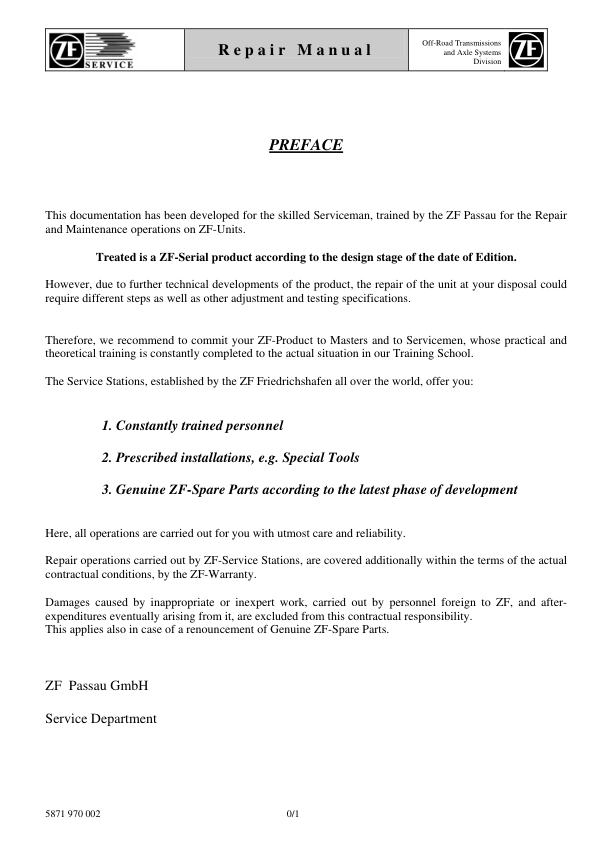 ZF SERVICE

Repair Manual

Off-Road Transmissions and Axle Systems Division

ZF

PREFACE

This documentation has been developed for the skilled Serviceman, trained by the ZF Passau for the Repair and Maintenance operations on ZF-Units.

Treated is a ZF-Serial product according to the design stage of the date of Edition.

However, due to further technical developments of the product, the repair of the unit at your disposal could require different steps as well as other adjustment and testing specifications.

Therefore, we recommend to commit your ZF-Product to Masters and to Servicemen, whose practical and theoretical training is constantly completed to the actual situation in our Training School.

The Service Stations, established by the ZF Friedrichshafen all over the world, offer you:

1. Constantly trained personnel

2. Prescribed installations, e.g. Special Tools

3. Genuine ZF-Spare Parts according to the latest phase of development

Here, all operations are carried out for you with utmost care and reliability.

Repair operations carried out by ZF-Service Stations, are covered additionally within the terms of the actual contractual conditions, by the ZF-Warranty.

Damages caused by inappropriate or inexpert work, carried out by personnel foreign to ZF, and after-expenditures eventually arising from it, are excluded from this contractual responsibility.
This applies also in case of a renouncement of Genuine ZF-Spare Parts.

ZF Passau GmbH

Service Department

5871 970 002

0/1